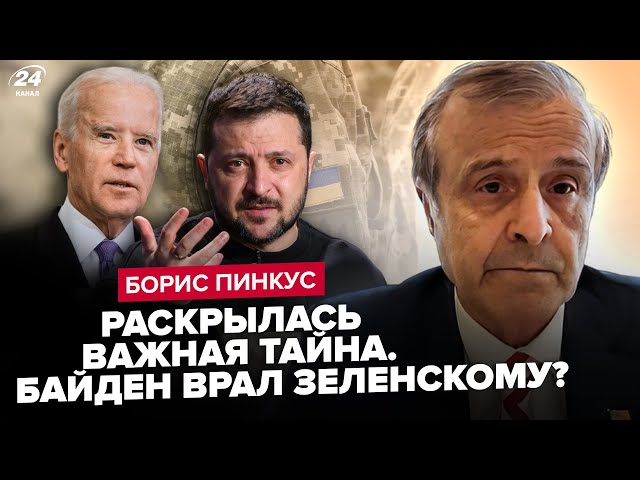 24
КАНАЛ

БОРИС ПИНКУС

РАСКРЫЛАСЬ ВАЖНАЯ ТАЙНА. БАЙДЕН ВРАЛ ЗЕЛЕНСКОМУ?